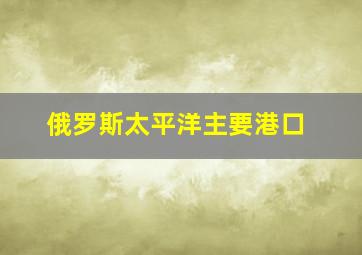 俄罗斯太平洋主要港口